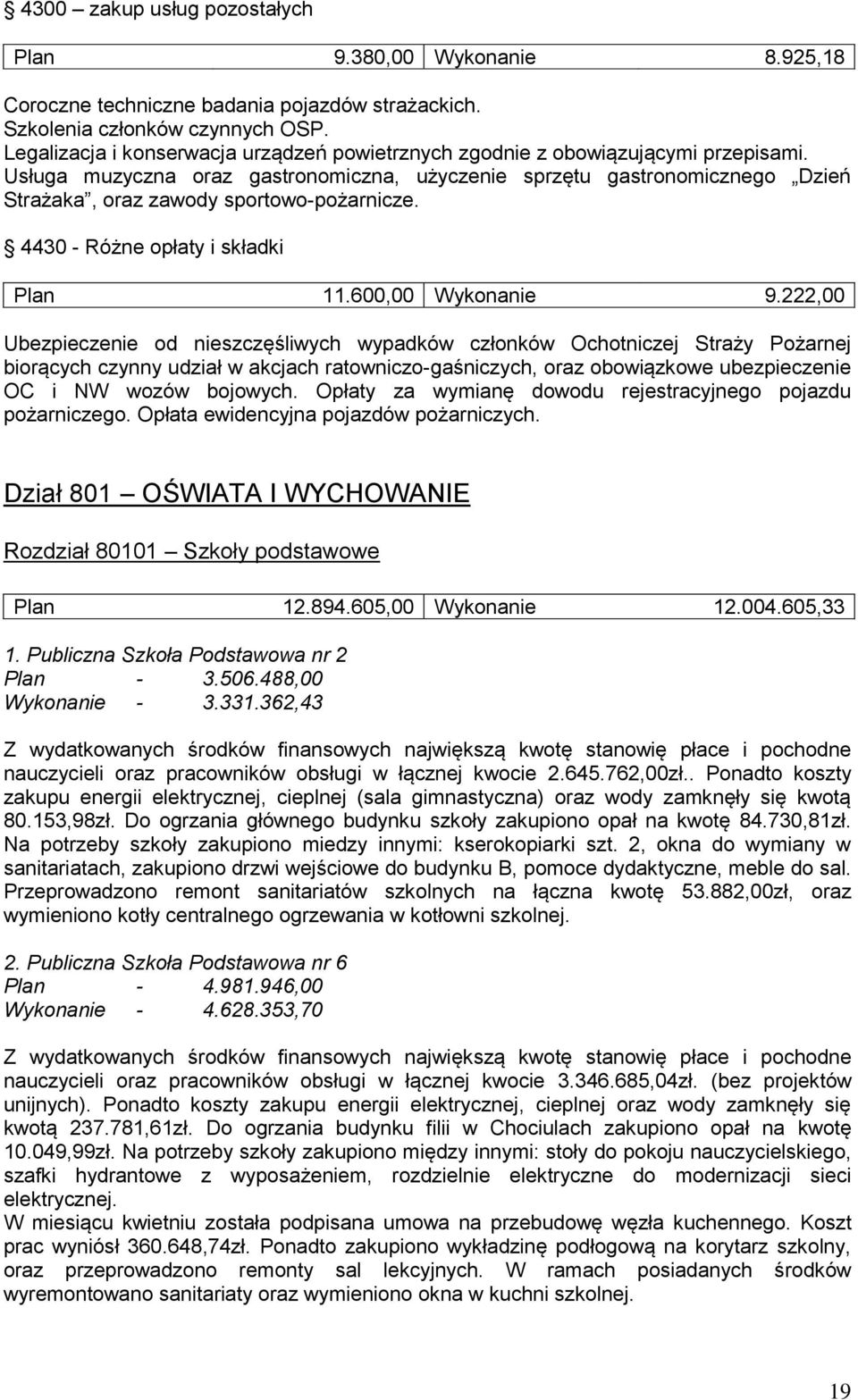 § 4300 – zakup usług pozostałych

| Plan | 9.380,00 | Wykonanie | 8.925,18 |
|---|---|---|---|

Coroczne techniczne badania pojazdów strażackich.
Szkolenia członków czynnych OSP.
Legalizacja i konserwacja urządzeń powietrznych zgodnie z obowiązującymi przepisami.
Usługa muzyczna oraz gastronomiczna, użyczenie sprzętu gastronomicznego „Dzień Strażaka”, oraz zawody sportowo-pożarnicze.

§ 4430 - Różne opłaty i składki

| Plan | 11.600,00 | Wykonanie | 9.222,00 |
|---|---|---|---|

Ubezpieczenie od nieszczęśliwych wypadków członków Ochotniczej Straży Pożarnej biorących czynny udział w akcjach ratowniczo-gaśniczych, oraz obowiązkowe ubezpieczenie OC i NW wozów bojowych. Opłaty za wymianę dowodu rejestracyjnego pojazdu pożarniczego. Opłata ewidencyjna pojazdów pożarniczych.

Dział 801 – OŚWIATA I WYCHOWANIE

Rozdział 80101 – Szkoły podstawowe

| Plan | 12.894.605,00 | Wykonanie | 12.004.605,33 |
|---|---|---|---|

1. Publiczna Szkoła Podstawowa nr 2
Plan - 3.506.488,00
Wykonanie - 3.331.362,43

Z wydatkowanych środków finansowych największą kwotę stanowię płace i pochodne nauczycieli oraz pracowników obsługi w łącznej kwocie 2.645.762,00zł.. Ponadto koszty zakupu energii elektrycznej, cieplnej (sala gimnastyczna) oraz wody zamknęły się kwotą 80.153,98zł. Do ogrzania głównego budynku szkoły zakupiono opał na kwotę 84.730,81zł. Na potrzeby szkoły zakupiono miedzy innymi: kserokopiarki szt. 2, okna do wymiany w sanitariatach, zakupiono drzwi wejściowe do budynku B, pomoce dydaktyczne, meble do sal. Przeprowadzono remont sanitariatów szkolnych na łączna kwotę 53.882,00zł, oraz wymieniono kotły centralnego ogrzewania w kotłowni szkolnej.

2. Publiczna Szkoła Podstawowa nr 6
Plan - 4.981.946,00
Wykonanie - 4.628.353,70

Z wydatkowanych środków finansowych największą kwotę stanowię płace i pochodne nauczycieli oraz pracowników obsługi w łącznej kwocie 3.346.685,04zł. (bez projektów unijnych). Ponadto koszty zakupu energii elektrycznej, cieplnej oraz wody zamknęły się kwotą 237.781,61zł. Do ogrzania budynku filii w Chociulach zakupiono opał na kwotę 10.049,99zł. Na potrzeby szkoły zakupiono między innymi: stoły do pokoju nauczycielskiego, szafki hydrantowe z wyposażeniem, rozdzielnie elektryczne do modernizacji sieci elektrycznej.
W miesiącu kwietniu została podpisana umowa na przebudowę węzła kuchennego. Koszt prac wyniósł 360.648,74zł. Ponadto zakupiono wykładzinę podłogową na korytarz szkolny, oraz przeprowadzono remonty sal lekcyjnych. W ramach posiadanych środków wyremontowano sanitariaty oraz wymieniono okna w kuchni szkolnej.

19